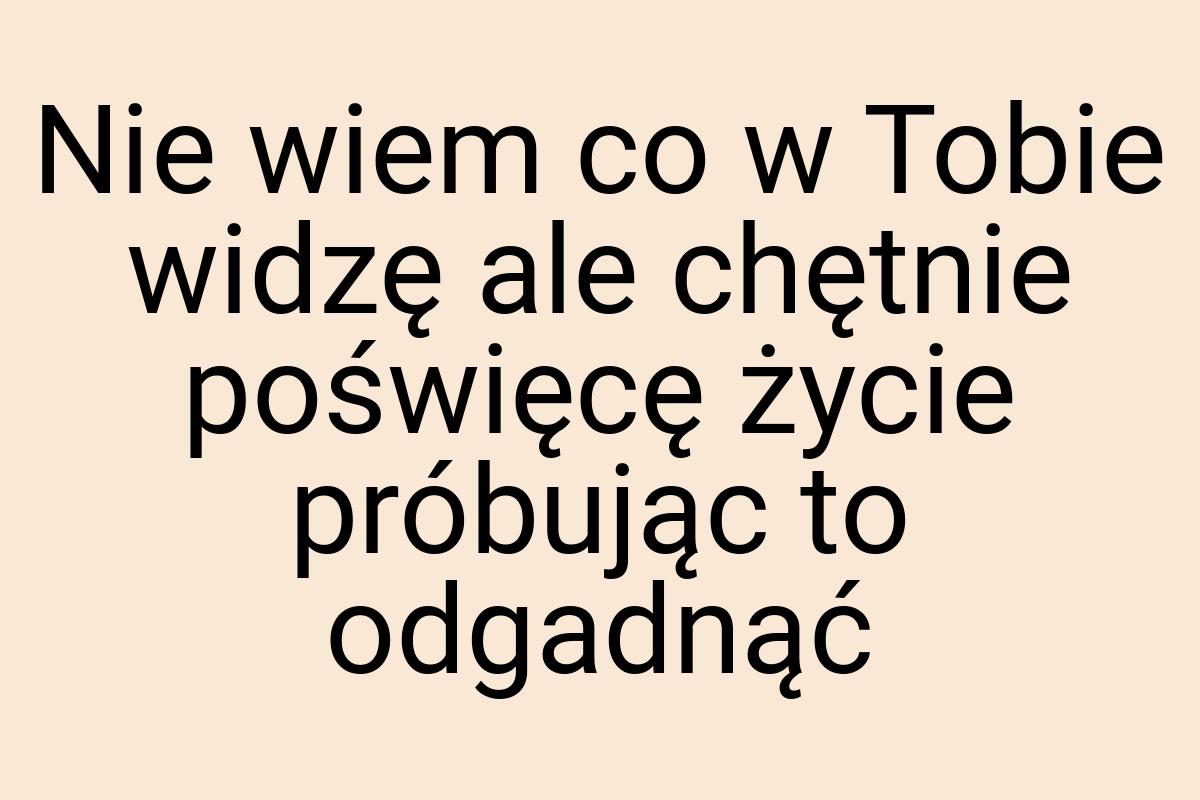 Nie wiem co w Tobie widzę ale chętnie poświęcę życie próbując to odgadnąć